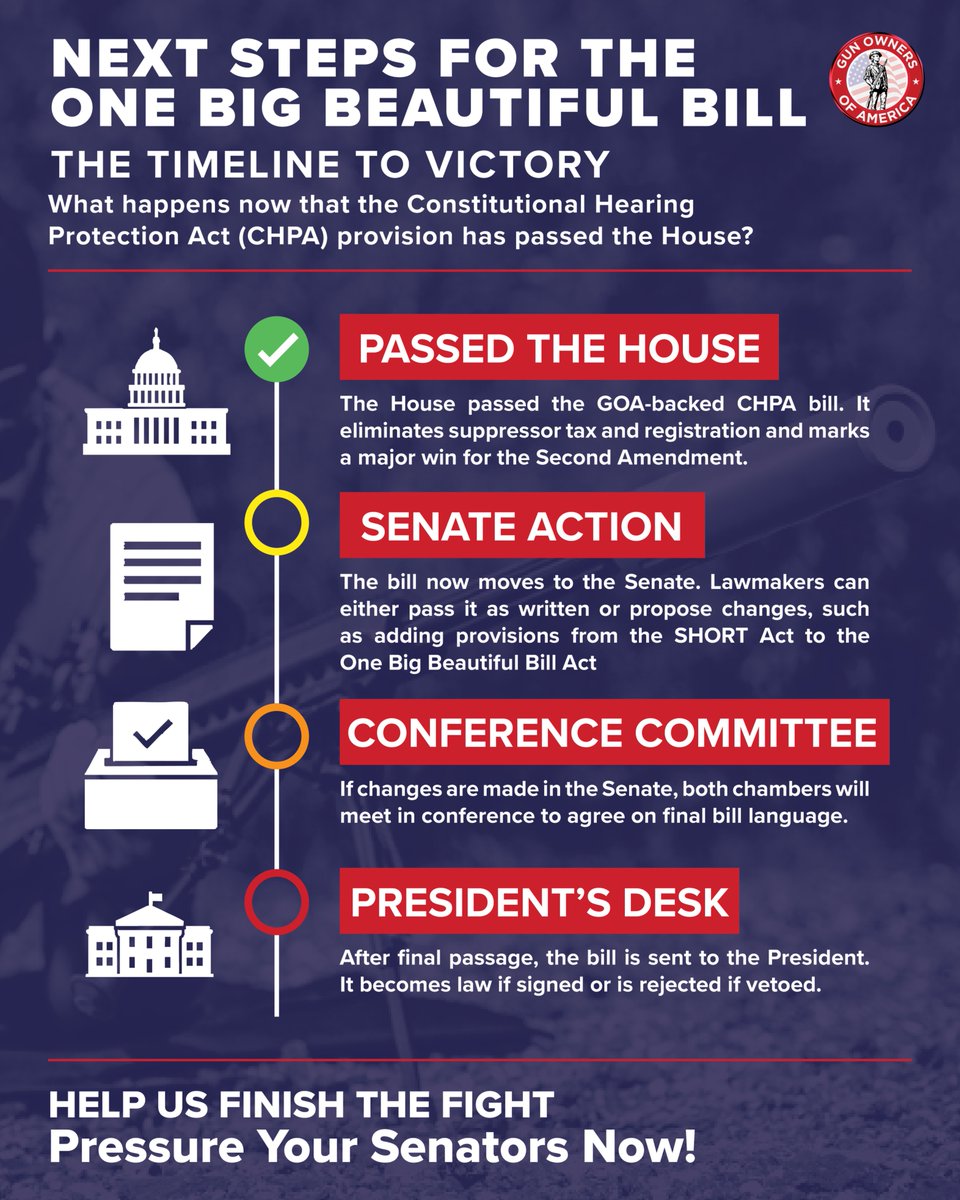 NEXT STEPS FOR THE ONE BIG BEAUTIFUL BILL

GUN OWNERS OF AMERICA

THE TIMELINE TO VICTORY

What happens now that the Constitutional Hearing Protection Act (CHPA) provision has passed the House?

PASSED THE HOUSE

The House passed the GOA-backed CHPA bill. It eliminates suppressor tax and registration and marks a major win for the Second Amendment.

SENATE ACTION

The bill now moves to the Senate. Lawmakers can either pass it as written or propose changes, such as adding provisions from the SHORT Act to the One Big Beautiful Bill Act

CONFERENCE COMMITTEE

If changes are made in the Senate, both chambers will meet in conference to agree on final bill language.

PRESIDENT'S DESK

After final passage, the bill is sent to the President. It becomes law if signed or is rejected if vetoed.

HELP US FINISH THE FIGHT

Pressure Your Senators Now!